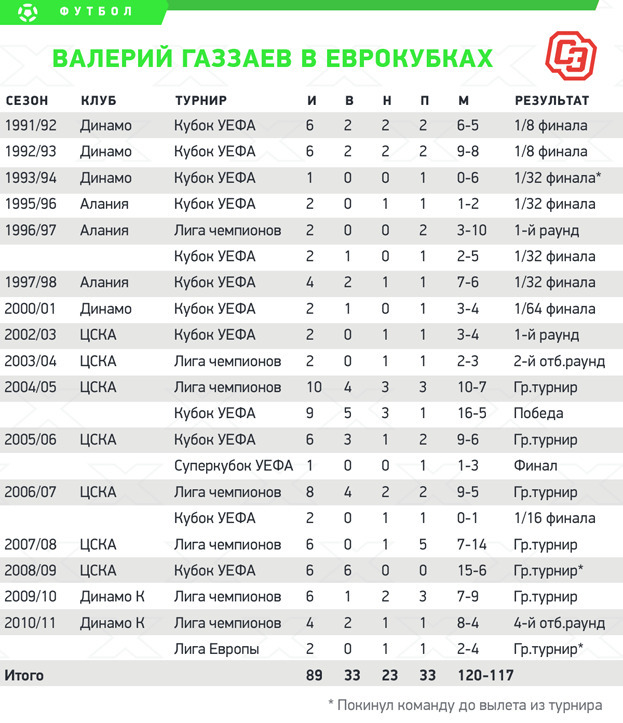 ФУТБОЛ

ВАЛЕРИЙ ГАЗЗАЕВ В ЕВРОКУБКАХ

СЭ

| СЕЗОН | КЛУБ | ТУРНИР | И | В | Н | П | М | РЕЗУЛЬТАТ |
|---|---|---|---|---|---|---|---|---|
| 1991/92 | Динамо | Кубок УЕФА | 6 | 2 | 2 | 2 | 6-5 | 1/8 финала |
| 1992/93 | Динамо | Кубок УЕФА | 6 | 2 | 2 | 2 | 9-8 | 1/8 финала |
| 1993/94 | Динамо | Кубок УЕФА | 1 | 0 | 0 | 1 | 0-6 | 1/32 финала* |
| 1995/96 | Алания | Кубок УЕФА | 2 | 0 | 1 | 1 | 1-2 | 1/32 финала |
| 1996/97 | Алания | Лига чемпионов | 2 | 0 | 0 | 2 | 3-10 | 1-й раунд |
| | | Кубок УЕФА | 2 | 1 | 0 | 1 | 2-5 | 1/32 финала |
| 1997/98 | Алания | Кубок УЕФА | 4 | 2 | 1 | 1 | 7-6 | 1/32 финала |
| 2000/01 | Динамо | Кубок УЕФА | 2 | 1 | 0 | 1 | 3-4 | 1/64 финала |
| 2002/03 | ЦСКА | Кубок УЕФА | 2 | 0 | 1 | 1 | 3-4 | 1-й раунд |
| 2003/04 | ЦСКА | Лига чемпионов | 2 | 0 | 1 | 1 | 2-3 | 2-й отб.раунд |
| 2004/05 | ЦСКА | Лига чемпионов | 10 | 4 | 3 | 3 | 10-7 | Гр.турнир |
| | | Кубок УЕФА | 9 | 5 | 3 | 1 | 16-5 | Победа |
| 2005/06 | ЦСКА | Кубок УЕФА | 6 | 3 | 1 | 2 | 9-6 | Гр.турнир |
| | | Суперкубок УЕФА | 1 | 0 | 0 | 1 | 1-3 | Финал |
| 2006/07 | ЦСКА | Лига чемпионов | 8 | 4 | 2 | 2 | 9-5 | Гр.турнир |
| | | Кубок УЕФА | 2 | 0 | 1 | 1 | 0-1 | 1/16 финала |
| 2007/08 | ЦСКА | Лига чемпионов | 6 | 0 | 1 | 5 | 7-14 | Гр.турнир |
| 2008/09 | ЦСКА | Кубок УЕФА | 6 | 6 | 0 | 0 | 15-6 | Гр.турнир* |
| 2009/10 | Динамо К | Лига чемпионов | 6 | 1 | 2 | 3 | 7-9 | Гр.турнир |
| 2010/11 | Динамо К | Лига чемпионов | 4 | 2 | 1 | 1 | 8-4 | 4-й отб.раунд |
| | | Лига Европы | 2 | 0 | 1 | 1 | 2-4 | Гр.турнир* |
| Итого | | | 89 | 33 | 23 | 33 | 120-117 | |

* Покинул команду до вылета из турнира